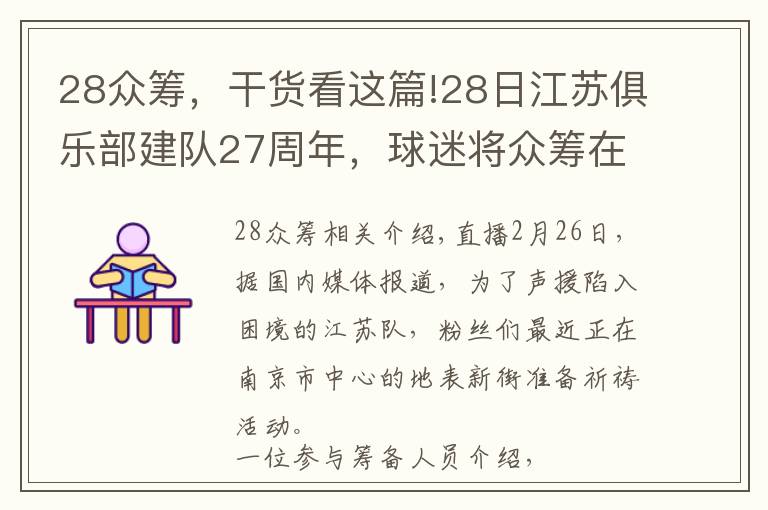 28众筹，干货看这篇!28日江苏俱乐部建队27周年，球迷将众筹在

28众筹相关介绍，直播2月26日，据国内媒体报道，为了声援陷入困境的江苏队，粉丝们最近正在南京市中心的地表新街准备祈祷活动。

一位参与筹备人员介绍，